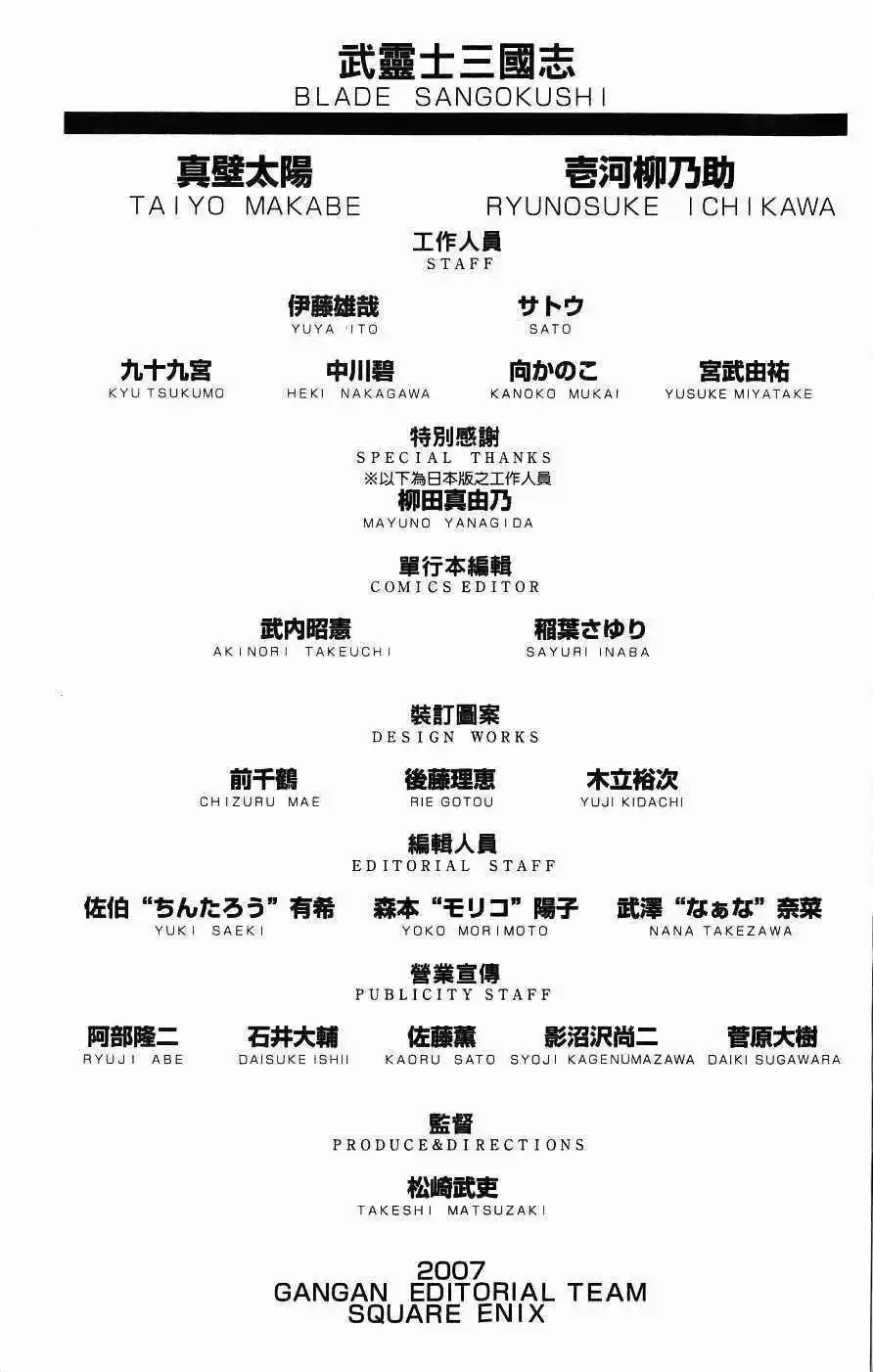 武靈士三國志
BLADE SANGOKUSHI

真壁太陽
TAIYO MAKABE

壱河柳乃助
RYUNOSUKE ICHIKAWA

工作人員
STAFF

伊藤雄哉
YUYA ITO

サトウ
SATO

九十九宮
KYU TSUKUMO

中川碧
HEKI NAKAGAWA

向かのこ
KANOKO MUKAI

宮武由祐
YUSUKE MIYATAKE

特別感謝
SPECIAL THANKS
※以下為日本版之工作人員

柳田真由乃
MAYUNO YANAGIDA

單行本編輯
COMICS EDITOR

武内昭憲
AKINORI TAKEUCHI

稲葉さゆり
SAYURI INABA

裝訂圖案
DESIGN WORKS

前千鶴
CHIZURU MAE

後藤理恵
RIE GOTOU

木立裕次
YUJI KIDACHI

編輯人員
EDITORIAL STAFF

佐伯“ちんたろう”有希
YUKI SAEKI

森本“モリコ”陽子
YOKO MORIMOTO

武澤“なぁな”奈菜
NANA TAKEZAWA

營業宣傳
PUBLICITY STAFF

阿部隆二
RYUJI ABE

石井大輔
DAISUKE ISHII

佐藤薫
KAORU SATO

影沼沢尚二
SYOJI KAGENUMAZAWA

菅原大樹
DAIKI SUGAWARA

監督
PRODUCE&DIRECTIONS

松崎武吏
TAKESHI MATSUZAKI

2007
GANGAN EDITORIAL TEAM
SQUARE ENIX